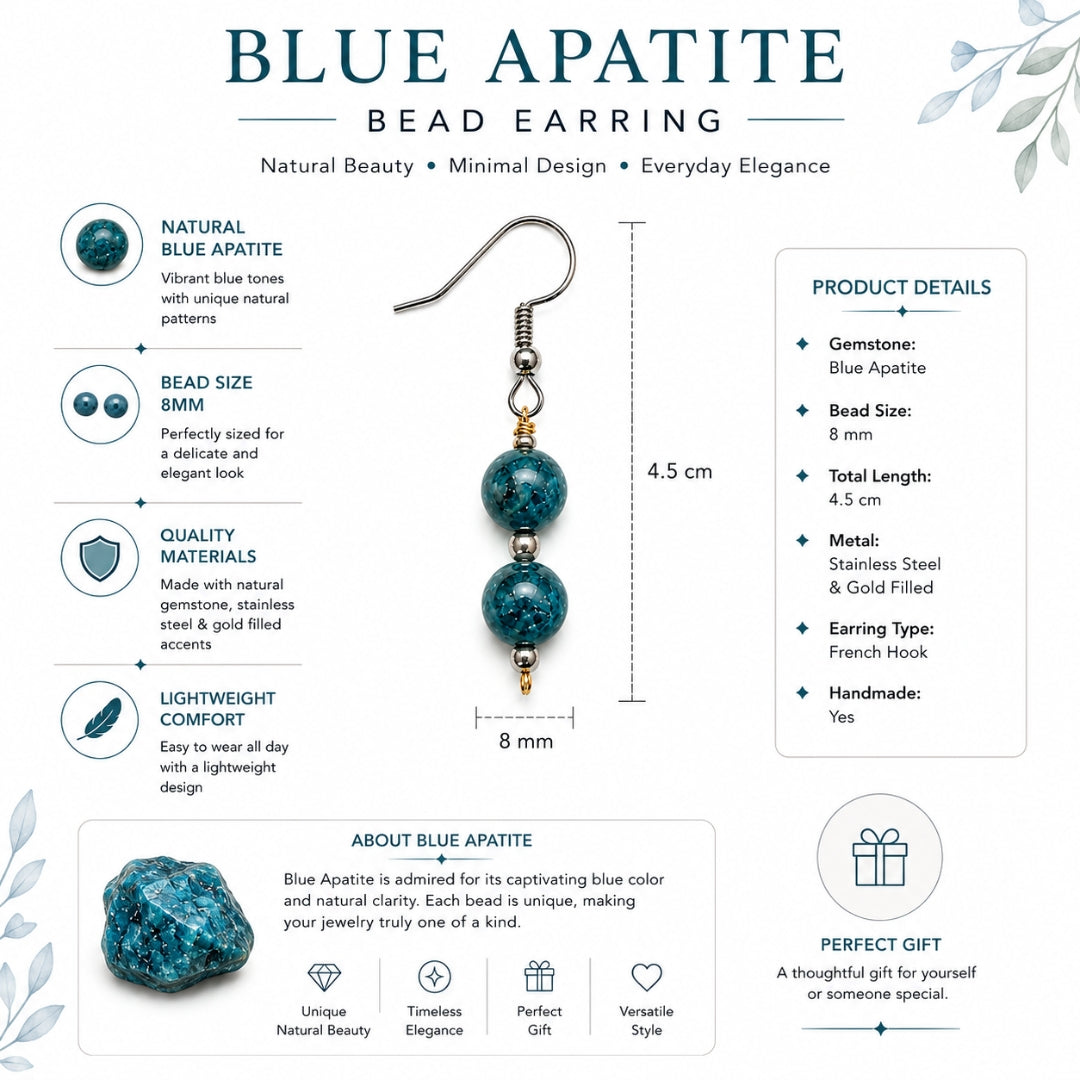 BLUE APATITE
BEAD EARRING
Natural Beauty • Minimal Design • Everyday Elegance

NATURAL BLUE APATITE
Vibrant blue tones with unique natural patterns

BEAD SIZE 8MM
Perfectly sized for a delicate and elegant look

QUALITY MATERIALS
Made with natural gemstone, stainless steel & gold filled accents

LIGHTWEIGHT COMFORT
Easy to wear all day with a lightweight design

4.5 cm

8 mm

PRODUCT DETAILS
Gemstone:
Blue Apatite
Bead Size:
8 mm
Total Length:
4.5 cm
Metal:
Stainless Steel & Gold Filled
Earring Type:
French Hook
Handmade:
Yes

ABOUT BLUE APATITE
Blue Apatite is admired for its captivating blue color and natural clarity. Each bead is unique, making your jewelry truly one of a kind.

Unique Natural Beauty
Timeless Elegance
Perfect Gift
Versatile Style

PERFECT GIFT
A thoughtful gift for yourself or someone special.